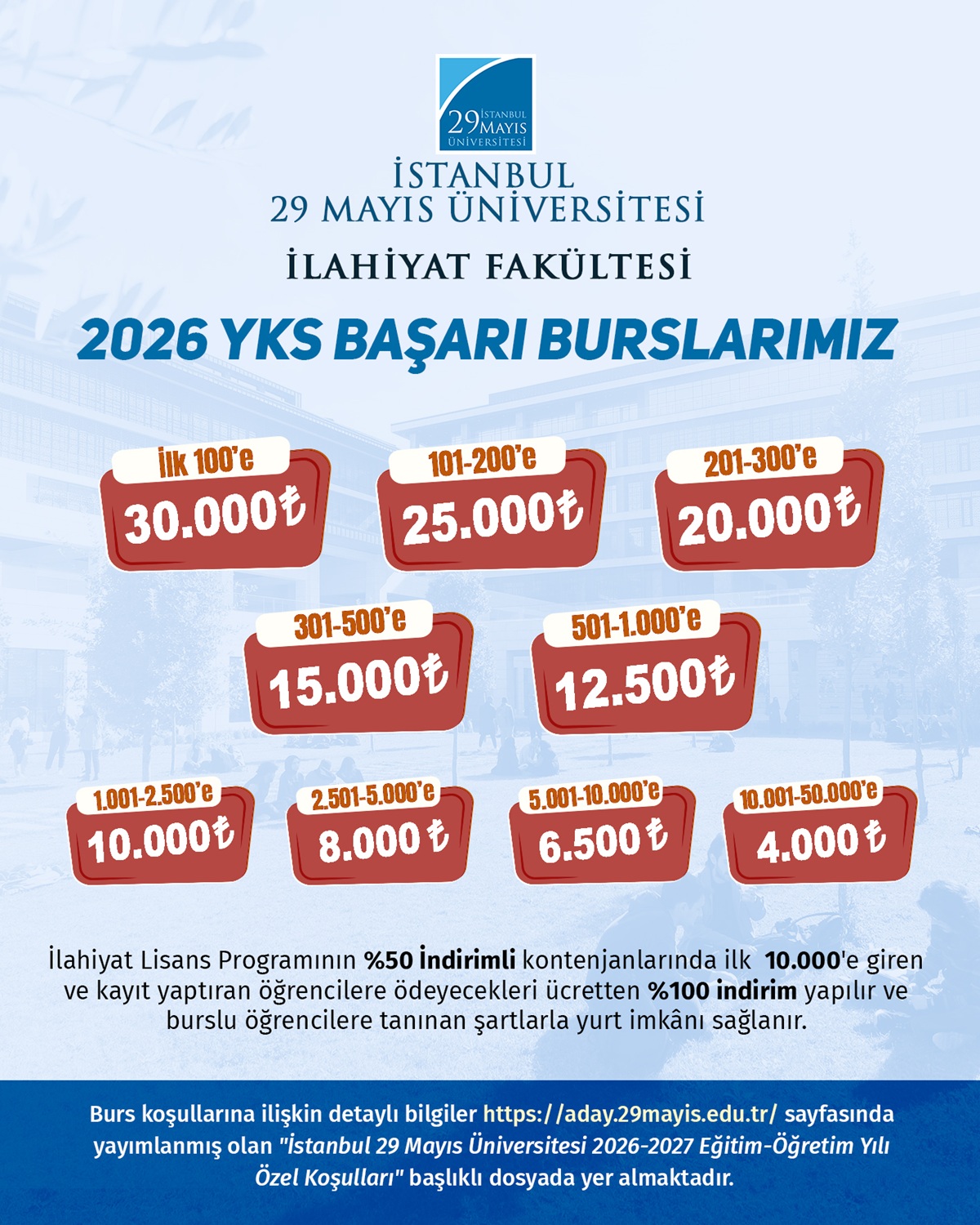 29 İSTANBUL MAYIS ÜNİVERSİTESİ

İSTANBUL
29 MAYIS ÜNİVERSİTESİ

İLAHİYAT FAKÜLTESİ

2026 YKS BAŞARI BURSLARIMIZ

İlk 100'e
30.000₺

101-200'e
25.000₺

201-300'e
20.000₺

301-500'e
15.000₺

501-1.000'e
12.500₺

1.001-2.500'e
10.000₺

2.501-5.000'e
8.000₺

5.001-10.000'e
6.500₺

10.001-50.000'e
4.000₺

İlahiyat Lisans Programının %50 İndirimli kontenjanlarında ilk 10.000'e giren ve kayıt yaptıran öğrencilere ödeyecekleri ücretten %100 indirim yapılır ve burslu öğrencilere tanınan şartlarla yurt imkânı sağlanır.

Burs koşullarına ilişkin detaylı bilgiler https://aday.29mayis.edu.tr/ sayfasında yayımlanmış olan "İstanbul 29 Mayıs Üniversitesi 2026-2027 Eğitim-Öğretim Yılı Özel Koşulları" başlıklı dosyada yer almaktadır.